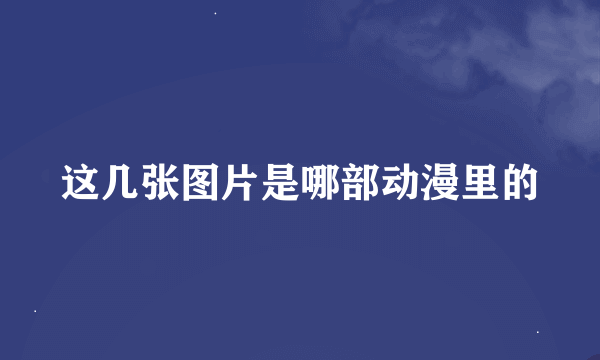 这几张图片是哪部动漫里的